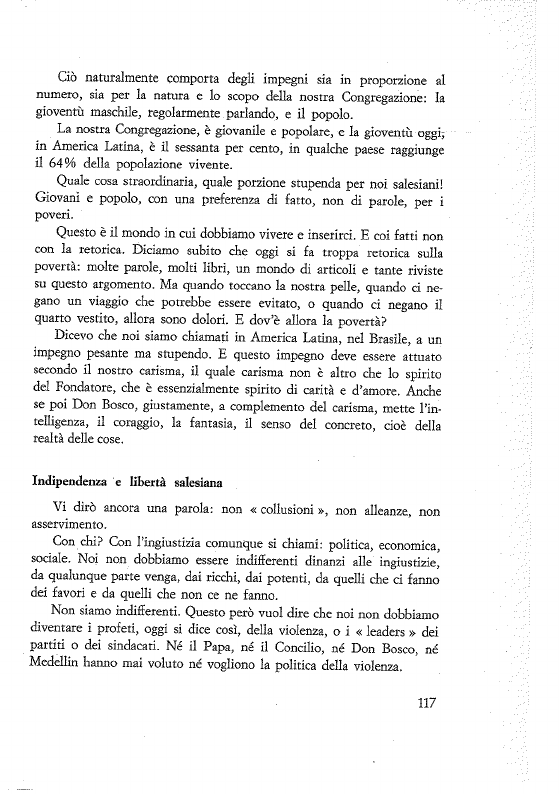 Ciò naturalmente comporta degli impegni sia in proporzione al numero, sia per la natura e lo scopo della nostra Congregazione: la gioventù maschile, regolarmente parlando, e il popolo.

La nostra Congregazione, è giovanile e popolare, e la gioventù oggi, in America Latina, è il sessanta per cento, in qualche paese raggiunge il 64% della popolazione vivente.

Quale cosa straordinaria, quale porzione stupenda per noi salesiani! Giovani e popolo, con una preferenza di fatto, non di parole, per i poveri.

Questo è il mondo in cui dobbiamo vivere e inserirci. E coi fatti non con la retorica. Diciamo subito che oggi si fa troppa retorica sulla povertà: molte parole, molti libri, un mondo di articoli e tante riviste su questo argomento. Ma quando toccano la nostra pelle, quando ci negano un viaggio che potrebbe essere evitato, o quando ci negano il quarto vestito, allora sono dolori. E dov'è allora la povertà?

Dicevo che noi siamo chiamati in America Latina, nel Brasile, a un impegno pesante ma stupendo. E questo impegno deve essere attuato secondo il nostro carisma, il quale carisma non è altro che lo spirito del Fondatore, che è essenzialmente spirito di carità e d'amore. Anche se poi Don Bosco, giustamente, a complemento del carisma, mette l'intelligenza, il coraggio, la fantasia, il senso del concreto, cioè della realtà delle cose.

Indipendenza e libertà salesiana

Vi dirò ancora una parola: non « collusioni », non alleanze, non asservimento.

Con chi? Con l'ingiustizia comunque si chiami: politica, economica, sociale. Noi non dobbiamo essere indifferenti dinanzi alle ingiustizie, da qualunque parte venga, dai ricchi, dai potenti, da quelli che ci fanno dei favori e da quelli che non ce ne fanno.

Non siamo indifferenti. Questo però vuol dire che noi non dobbiamo diventare i profeti, oggi si dice così, della violenza, o i « leaders » dei partiti o dei sindacati. Né il Papa, né il Concilio, né Don Bosco, né Medellin hanno mai voluto né vogliono la politica della violenza.

117